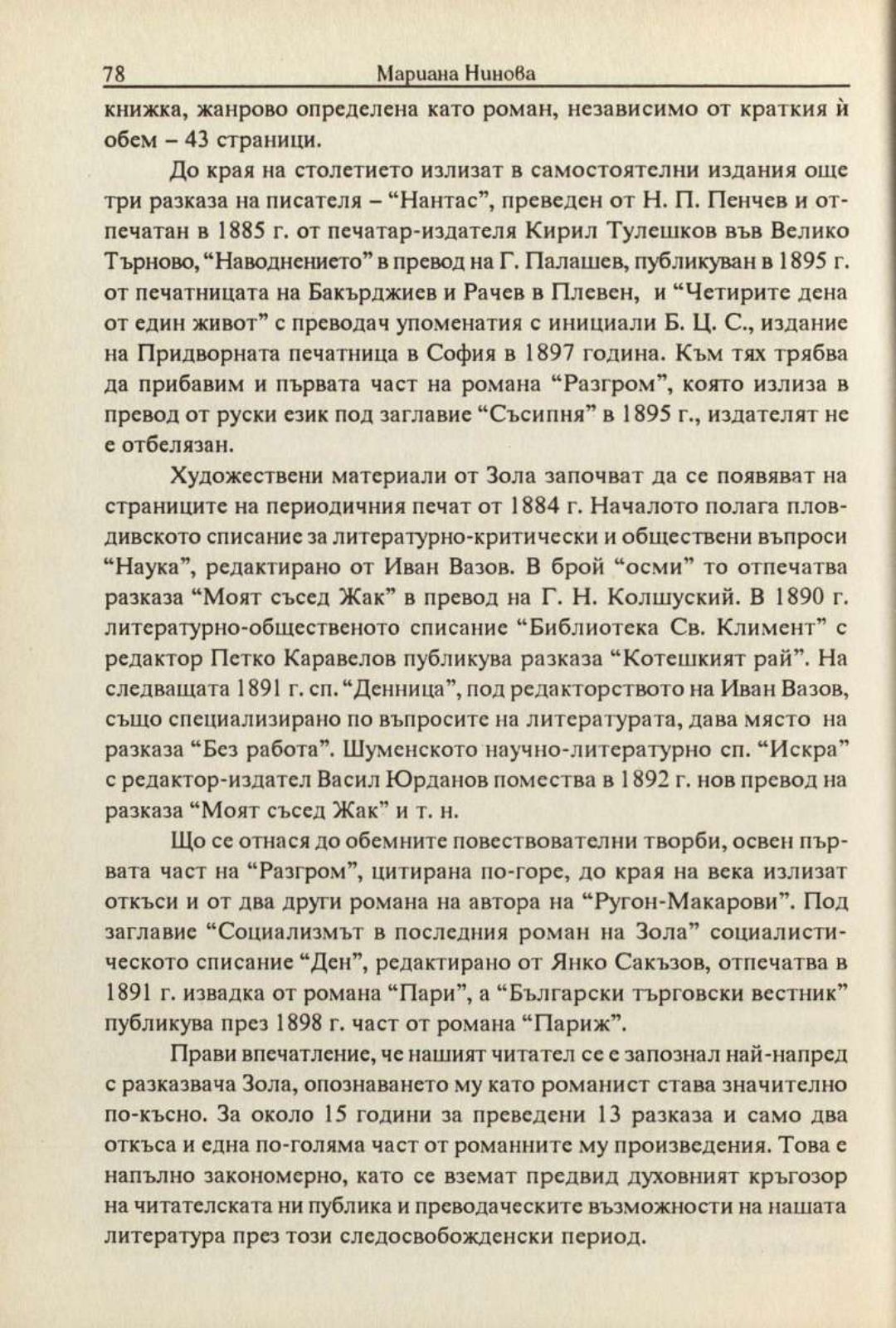 78 Мариана Нинова

книжка, жанрово определена като роман, независимо от краткия ѝ обем – 43 страници.

До края на столетието излизат в самостоятелни издания още три разказа на писателя – “Нантас”, преведен от Н. П. Пенчев и отпечатан в 1885 г. от печатар-издателя Кирил Тулешков във Велико Търново, “Наводнението” в превод на Г. Палашев, публикуван в 1895 г. от печатницата на Бакърджиев и Рачев в Плевен, и “Четирите дена от един живот” с преводач упоменатия с инициали Б. Ц. С., издание на Придворната печатница в София в 1897 година. Към тях трябва да прибавим и първата част на романа “Разгром”, която излиза в превод от руски език под заглавие “Съсипня” в 1895 г., издателят не е отбелязан.

Художествени материали от Зола започват да се появяват на страниците на периодичния печат от 1884 г. Началото полага пловдивското списание за литературно-критически и обществени въпроси “Наука”, редактирано от Иван Вазов. В брой “осми” то отпечатва разказа “Моят съсед Жак” в превод на Г. Н. Колшуский. В 1890 г. литературно-общественото списание “Библиотека Св. Климент” с редактор Петко Каравелов публикува разказа “Котешкият рай”. На следващата 1891 г. сп. “Денница”, под редакторството на Иван Вазов, също специализирано по въпросите на литературата, дава място на разказа “Без работа”. Шуменското научно-литературно сп. “Искра” с редактор-издател Васил Юрданов помества в 1892 г. нов превод на разказа “Моят съсед Жак” и т. н.

Що се отнася до обемните повествователни творби, освен първата част на “Разгром”, цитирана по-горе, до края на века излизат откъси и от два други романа на автора на “Ругон-Макарови”. Под заглавие “Социализмът в последния роман на Зола” социалистическото списание “Ден”, редактирано от Янко Сакъзов, отпечатва в 1891 г. извадка от романа “Пари”, а “Български търговски вестник” публикува през 1898 г. част от романа “Париж”.

Прави впечатление, че нашият читател се е запознал най-напред с разказвача Зола, опознаването му като романист става значително по-късно. За около 15 години за преведени 13 разказа и само два откъса и една по-голяма част от романните му произведения. Това е напълно закономерно, като се вземат предвид духовният кръгозор на читателската ни публика и преводаческите възможности на нашата литература през този следосвобожденски период.